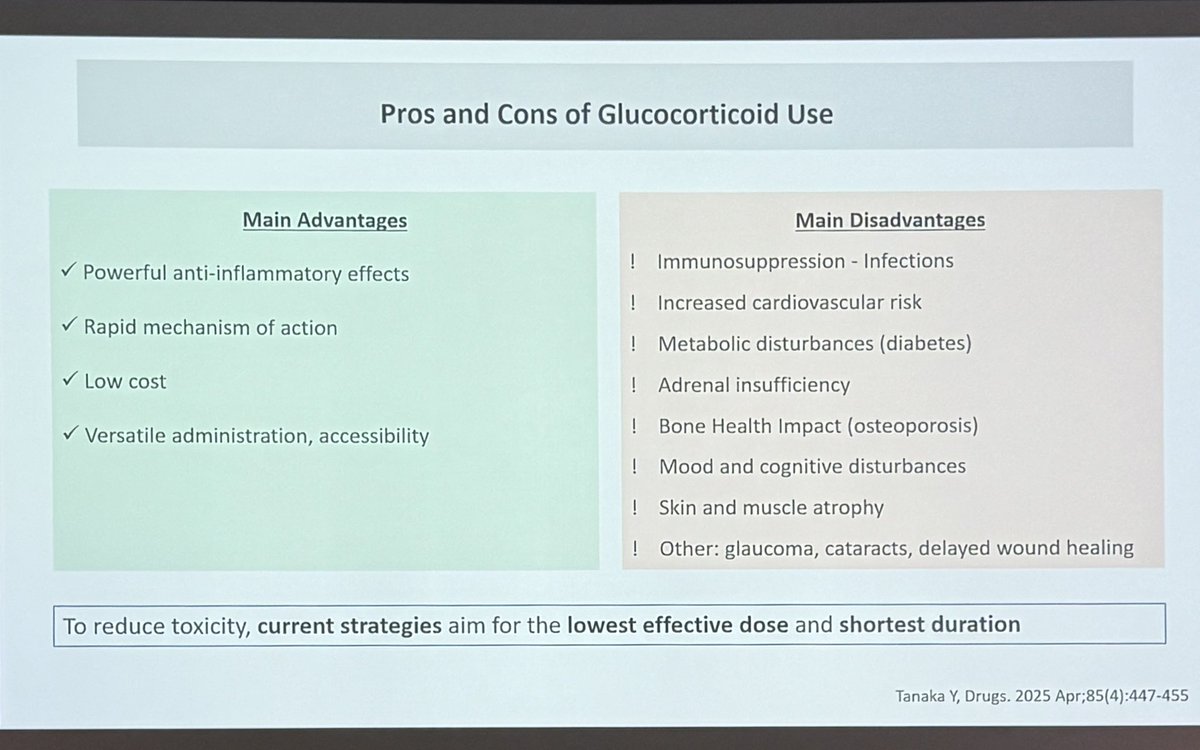 Pros and Cons of Glucocorticoid Use

Main Advantages

✓ Powerful anti-inflammatory effects

✓ Rapid mechanism of action

✓ Low cost

✓ Versatile administration, accessibility

Main Disadvantages

! Immunosuppression - Infections

! Increased cardiovascular risk

! Metabolic disturbances (diabetes)

! Adrenal insufficiency

! Bone Health Impact (osteoporosis)

! Mood and cognitive disturbances

! Skin and muscle atrophy

! Other: glaucoma, cataracts, delayed wound healing

To reduce toxicity, current strategies aim for the lowest effective dose and shortest duration

Tanaka Y, Drugs. 2025 Apr;85(4):447-455